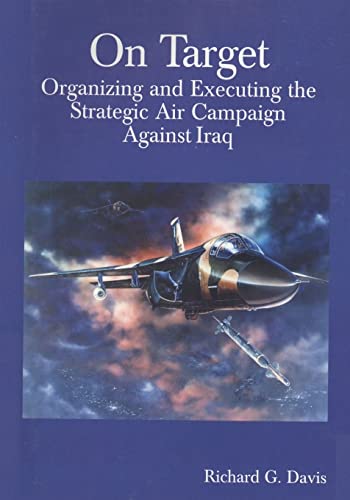 On Target

Organizing and Executing the Strategic Air Campaign Against Iraq

Richard G. Davis